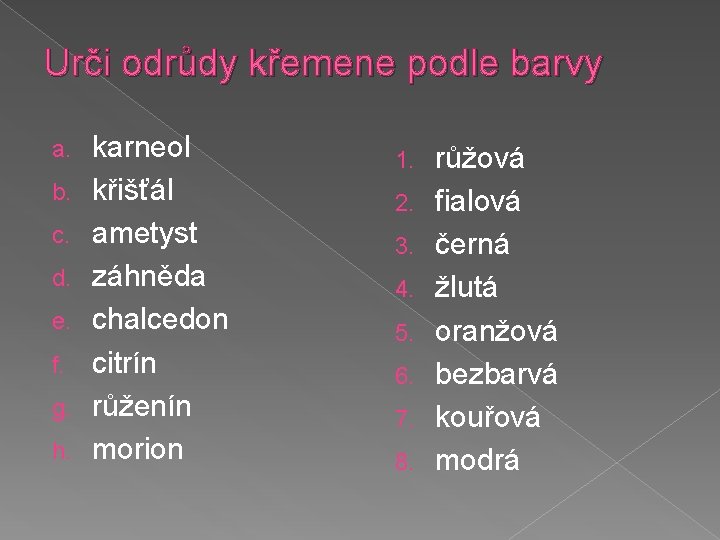 Urči odrůdy křemene podle barvy

a. karneol
b. křišťál
c. ametyst
d. záhněda
e. chalcedon
f. citrín
g. růženín
h. morion

1. růžová
2. fialová
3. černá
4. žlutá
5. oranžová
6. bezbarvá
7. kouřová
8. modrá